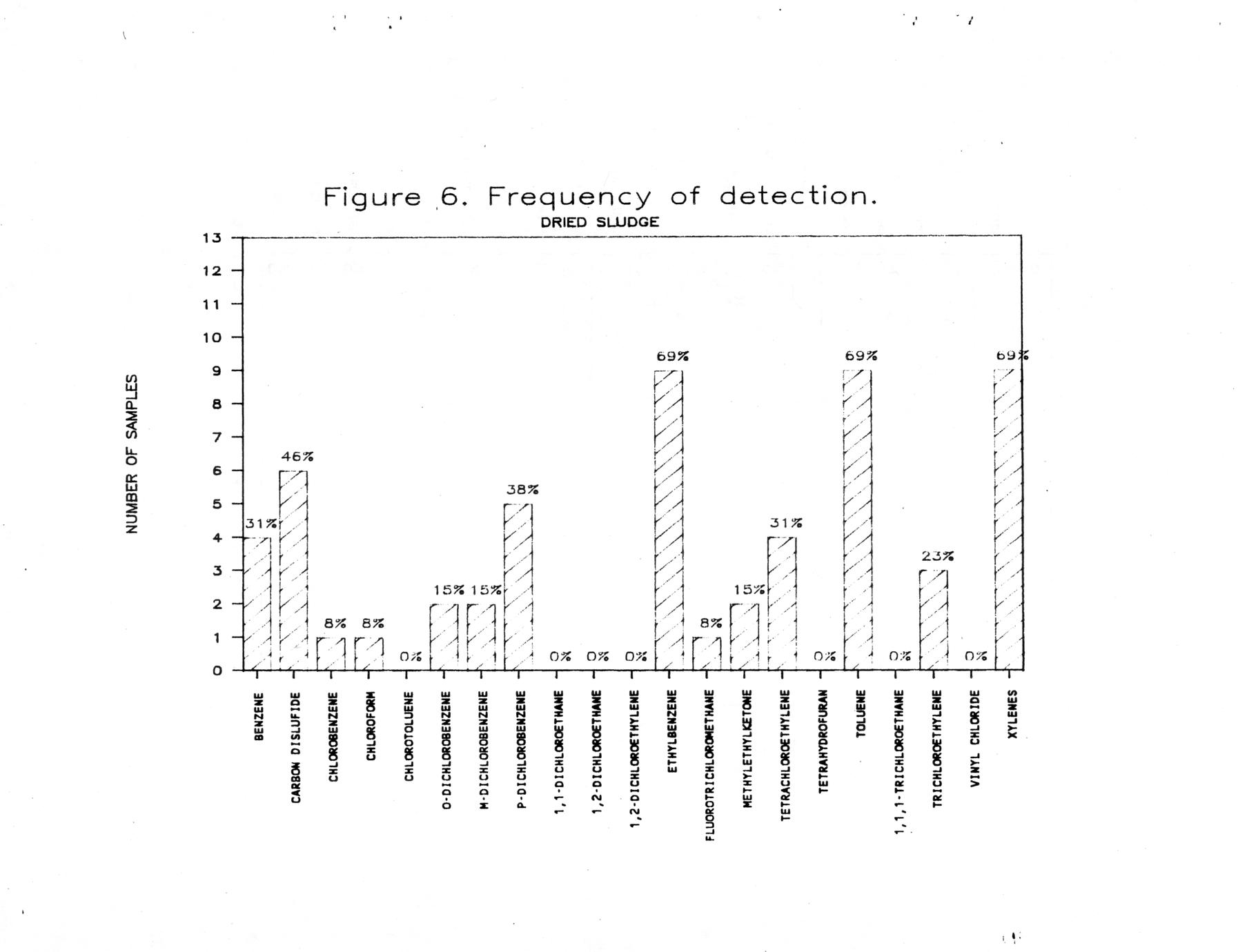 Figure 6. Frequency of detection.

DRIED SLUDGE

NUMBER OF SAMPLES

13
12
11
10
9
8
7
6
5
4
3
2
1
0

31%
46%
8%
8%
0%
15%
15%
38%
0%
0%
0%
69%
8%
15%
31%
0%
69%
0%
23%
0%
69%

BENZENE
CARBON DISLUFIDE
CHLOROBENZENE
CHLOROFORM
CHLOROTOLUENE
O-DICHLOROBENZENE
M-DICHLOROBENZENE
P-DICHLOROBENZENE
1,1-DICHLOROETHANE
1,2-DICHLOROETHANE
1,2-DICHLOROETHYLENE
ETHYLBENZENE
FLUOROTRICHLOROMETHANE
METHYLETHYLKETONE
TETRACHLOROETHYLENE
TETRAHYDROFURAN
TOLUENE
1,1,1-TRICHLOROETHANE
TRICHLOROETHYLENE
VINYL CHLORIDE
XYLENES